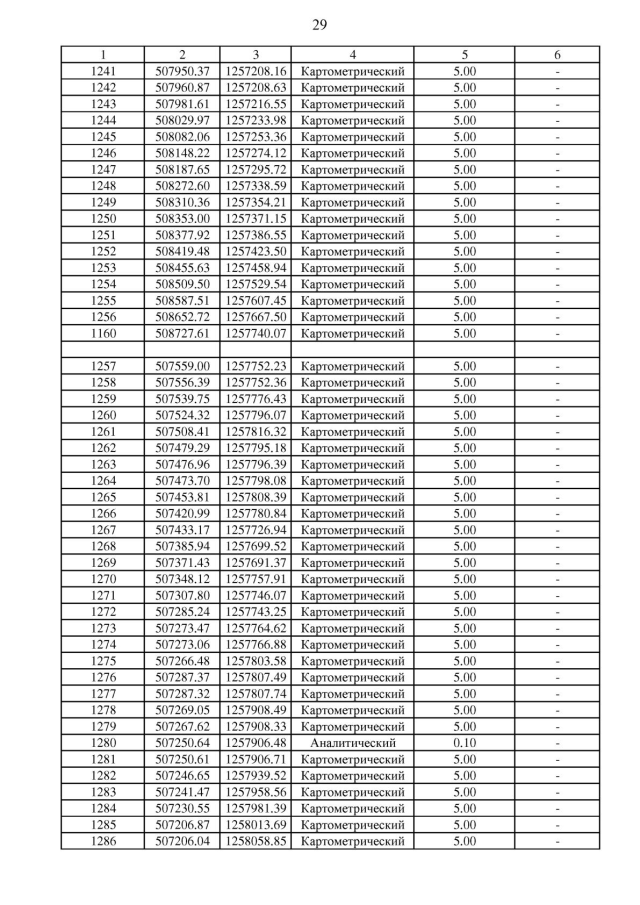 29

| 1 | 2 | 3 | 4 | 5 | 6 |
|---|---|---|---|---|---|
| 1241 | 507950.37 | 1257208.16 | Картометрический | 5.00 | - |
| 1242 | 507960.87 | 1257208.63 | Картометрический | 5.00 | - |
| 1243 | 507981.61 | 1257216.55 | Картометрический | 5.00 | - |
| 1244 | 508029.97 | 1257233.98 | Картометрический | 5.00 | - |
| 1245 | 508082.06 | 1257253.36 | Картометрический | 5.00 | - |
| 1246 | 508148.22 | 1257274.12 | Картометрический | 5.00 | - |
| 1247 | 508187.65 | 1257295.72 | Картометрический | 5.00 | - |
| 1248 | 508272.60 | 1257338.59 | Картометрический | 5.00 | - |
| 1249 | 508310.36 | 1257354.21 | Картометрический | 5.00 | - |
| 1250 | 508353.00 | 1257371.15 | Картометрический | 5.00 | - |
| 1251 | 508377.92 | 1257386.55 | Картометрический | 5.00 | - |
| 1252 | 508419.48 | 1257423.50 | Картометрический | 5.00 | - |
| 1253 | 508455.63 | 1257458.94 | Картометрический | 5.00 | - |
| 1254 | 508509.50 | 1257529.54 | Картометрический | 5.00 | - |
| 1255 | 508587.51 | 1257607.45 | Картометрический | 5.00 | - |
| 1256 | 508652.72 | 1257667.50 | Картометрический | 5.00 | - |
| 1160 | 508727.61 | 1257740.07 | Картометрический | 5.00 | - |
| | | | | | |
| 1257 | 507559.00 | 1257752.23 | Картометрический | 5.00 | - |
| 1258 | 507556.39 | 1257752.36 | Картометрический | 5.00 | - |
| 1259 | 507539.75 | 1257776.43 | Картометрический | 5.00 | - |
| 1260 | 507524.32 | 1257796.07 | Картометрический | 5.00 | - |
| 1261 | 507508.41 | 1257816.32 | Картометрический | 5.00 | - |
| 1262 | 507479.29 | 1257795.18 | Картометрический | 5.00 | - |
| 1263 | 507476.96 | 1257796.39 | Картометрический | 5.00 | - |
| 1264 | 507473.70 | 1257798.08 | Картометрический | 5.00 | - |
| 1265 | 507453.81 | 1257808.39 | Картометрический | 5.00 | - |
| 1266 | 507420.99 | 1257780.84 | Картометрический | 5.00 | - |
| 1267 | 507433.17 | 1257726.94 | Картометрический | 5.00 | - |
| 1268 | 507385.94 | 1257699.52 | Картометрический | 5.00 | - |
| 1269 | 507371.43 | 1257691.37 | Картометрический | 5.00 | - |
| 1270 | 507348.12 | 1257757.91 | Картометрический | 5.00 | - |
| 1271 | 507307.80 | 1257746.07 | Картометрический | 5.00 | - |
| 1272 | 507285.24 | 1257743.25 | Картометрический | 5.00 | - |
| 1273 | 507273.47 | 1257764.62 | Картометрический | 5.00 | - |
| 1274 | 507273.06 | 1257766.88 | Картометрический | 5.00 | - |
| 1275 | 507266.48 | 1257803.58 | Картометрический | 5.00 | - |
| 1276 | 507287.37 | 1257807.49 | Картометрический | 5.00 | - |
| 1277 | 507287.32 | 1257807.74 | Картометрический | 5.00 | - |
| 1278 | 507269.05 | 1257908.49 | Картометрический | 5.00 | - |
| 1279 | 507267.62 | 1257908.33 | Картометрический | 5.00 | - |
| 1280 | 507250.64 | 1257906.48 | Аналитический | 0.10 | - |
| 1281 | 507250.61 | 1257906.71 | Картометрический | 5.00 | - |
| 1282 | 507246.65 | 1257939.52 | Картометрический | 5.00 | - |
| 1283 | 507241.47 | 1257958.56 | Картометрический | 5.00 | - |
| 1284 | 507230.55 | 1257981.39 | Картометрический | 5.00 | - |
| 1285 | 507206.87 | 1258013.69 | Картометрический | 5.00 | - |
| 1286 | 507206.04 | 1258058.85 | Картометрический | 5.00 | - |